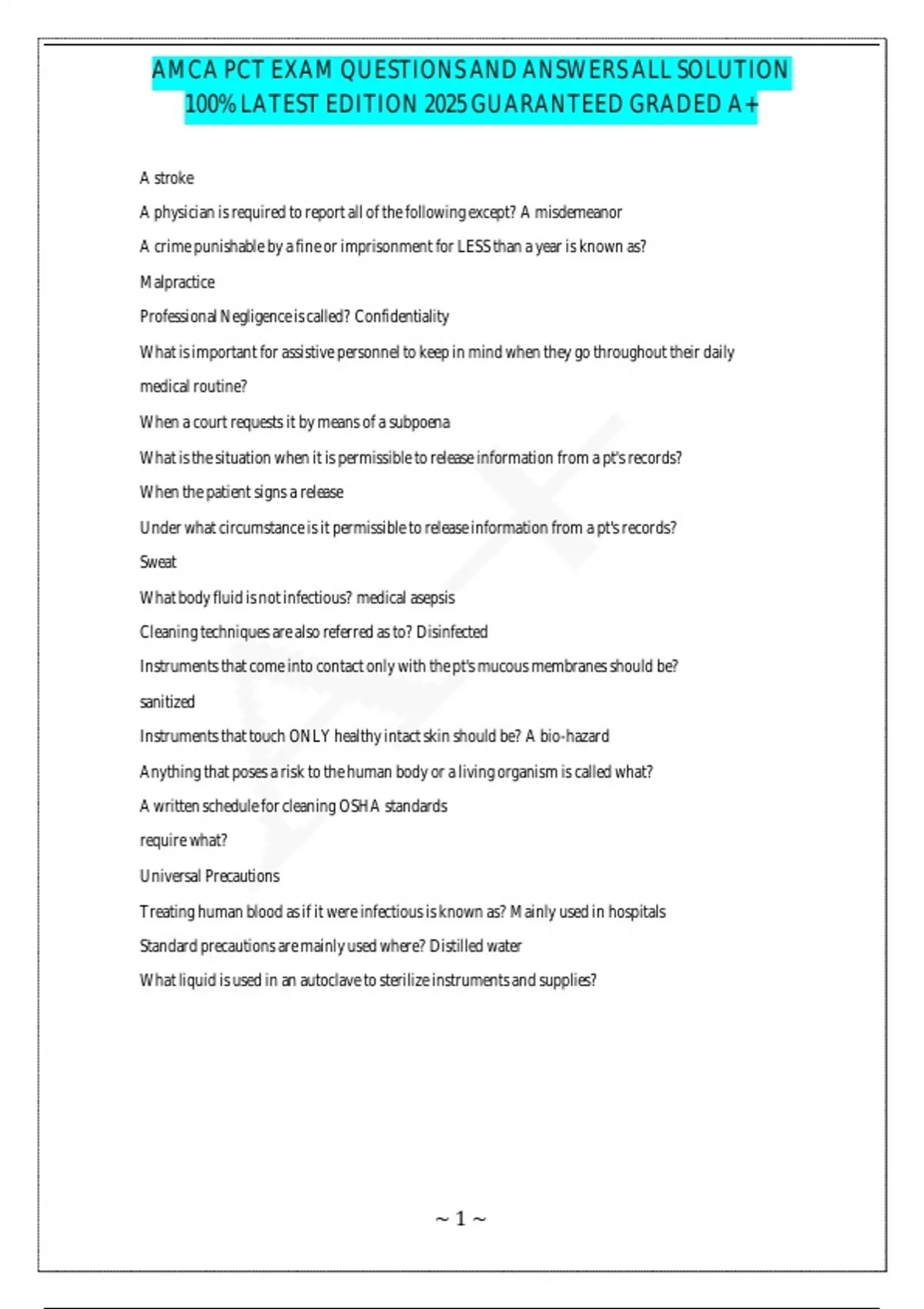 AMCA PCT EXAM QUESTIONS AND ANSWERS ALL SOLUTION 100% LATEST EDITION 2025 GUARANTEED GRADED A+

A stroke

A physician is required to report all of the following except? A misdemeanor

A crime punishable by a fine or imprisonment for LESS than a year is known as?

Malpractice

Professional Negligence is called? Confidentiality

What is important for assistive personnel to keep in mind when they go throughout their daily medical routine?

When a court requests it by means of a subpoena

What is the situation when it is permissible to release information from a pt's records?

When the patient signs a release

Under what circumstance is it permissible to release information from a pt's records?

Sweat

What body fluid is not infectious? medical asepsis

Cleaning techniques are also referred as to? Disinfected

Instruments that come into contact only with the pt's mucous membranes should be?

sanitized

Instruments that touch ONLY healthy intact skin should be? A bio-hazard

Anything that poses a risk to the human body or a living organism is called what?

A written schedule for cleaning OSHA standards

require what?

Universal Precautions

Treating human blood as if it were infectious is known as? Mainly used in hospitals

Standard precautions are mainly used where? Distilled water

What liquid is used in an autoclave to sterilize instruments and supplies?

~ 1 ~